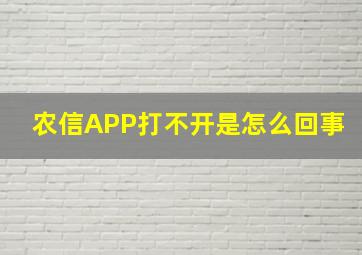 农信APP打不开是怎么回事